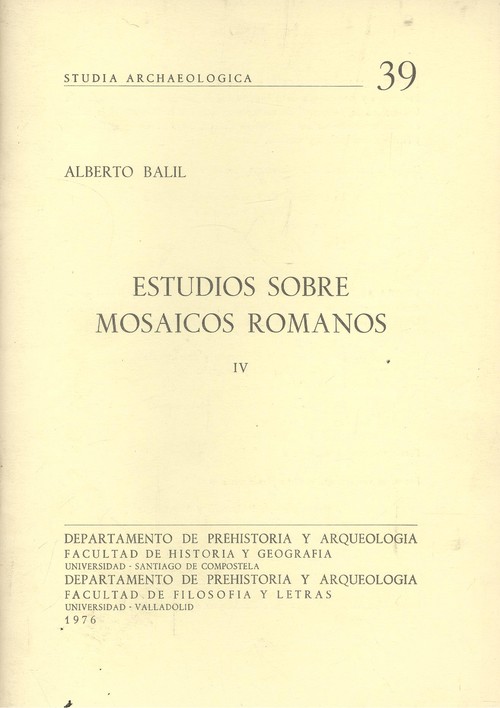 STUDIA ARCHAEOLOGICA 39

ALBERTO BALIL

ESTUDIOS SOBRE MOSAICOS ROMANOS

IV

DEPARTAMENTO DE PREHISTORIA Y ARQUEOLOGIA
FACULTAD DE HISTORIA Y GEOGRAFIA
UNIVERSIDAD - SANTIAGO DE COMPOSTELA
DEPARTAMENTO DE PREHISTORIA Y ARQUEOLOGIA
FACULTAD DE FILOSOFIA Y LETRAS
UNIVERSIDAD - VALLADOLID
1976